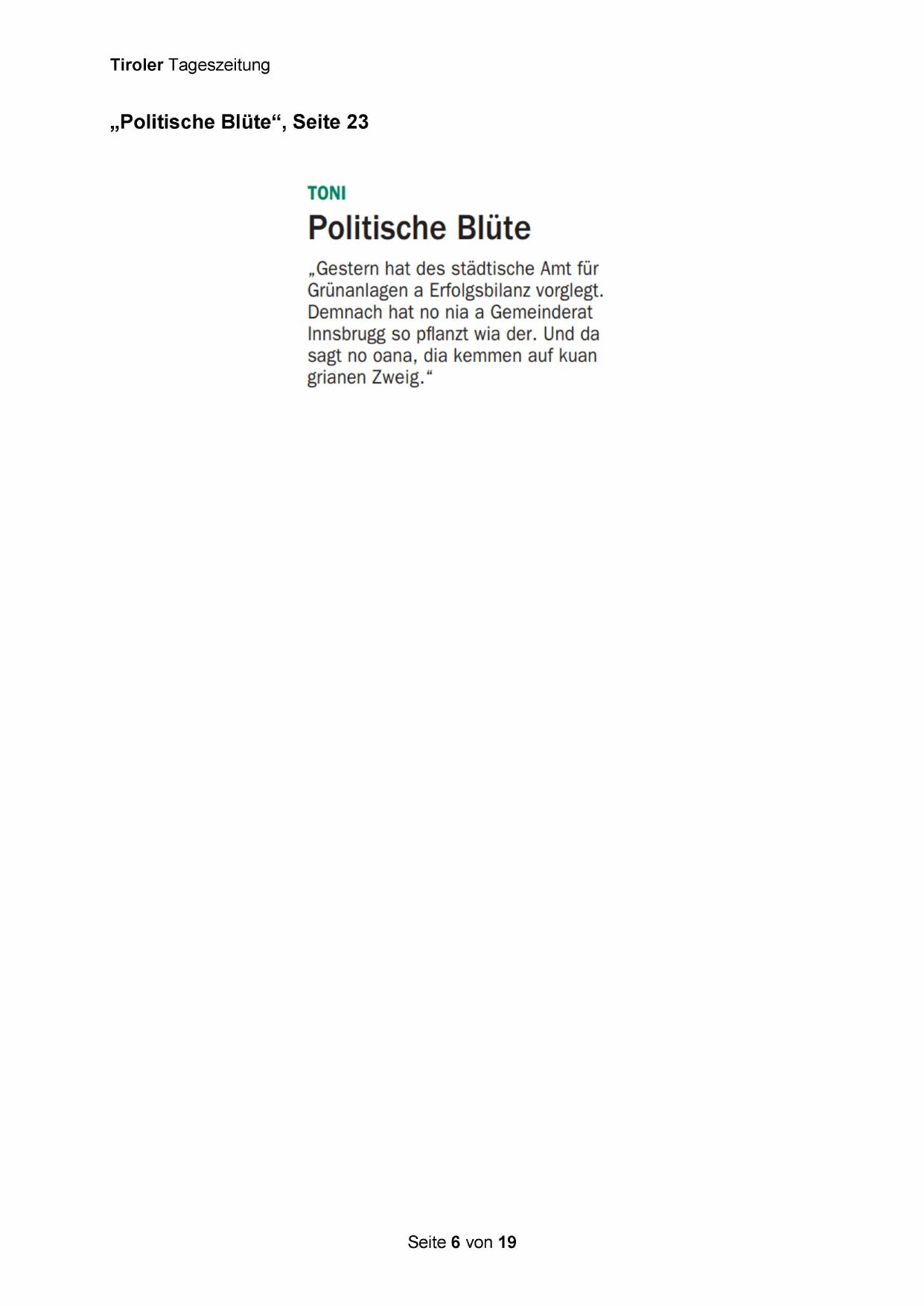 Tiroler Tageszeitung

„Politische Blüte“, Seite 23

TONI

Politische Blüte

„Gestern hat des städtische Amt für Grünanlagen a Erfolgsbilanz vorglegt. Demnach hat no nia a Gemeinderat Innsbrugg so pflanzt wia der. Und da sagt no oana, dia kemmen auf kuan grianen Zweig.“

Seite 6 von 19